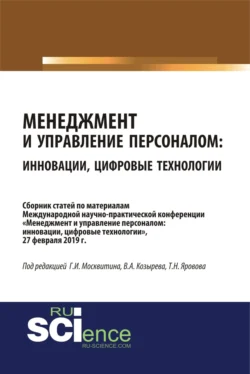 МЕНЕДЖМЕНТ
И УПРАВЛЕНИЕ ПЕРСОНАЛОМ:
ИННОВАЦИИ, ЦИФРОВЫЕ ТЕХНОЛОГИИ

Сборник статей по материалам Международной научно-практической конференции «Менеджмент и управление персоналом: инновации, цифровые технологии», 27 февраля 2019 г.

Под редакцией Г.И. Москвитина, В.А. Козырева, Т.Н. Яровова

RU
SCIence
RU-SCIENCE.COM